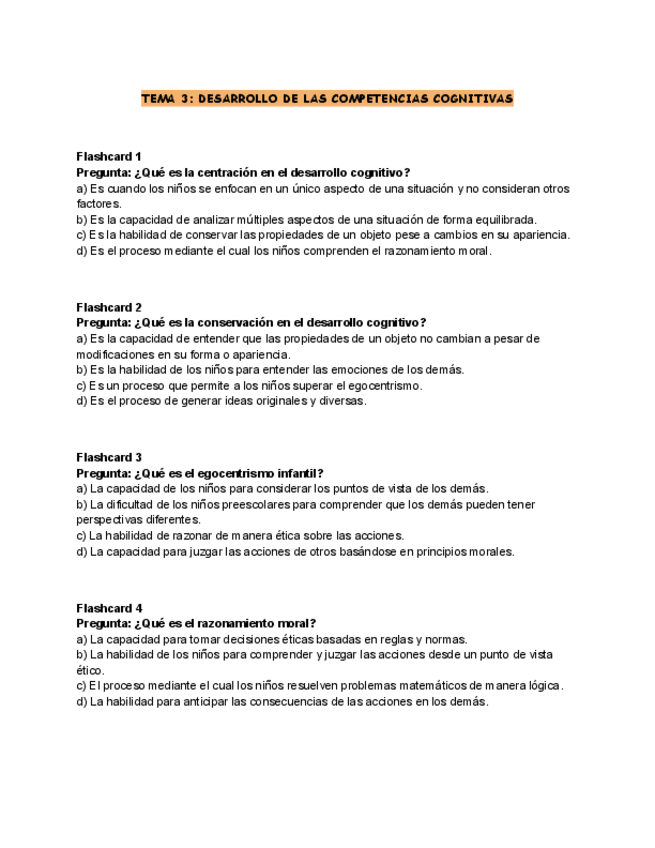 TEMA 3: DESARROLLO DE LAS COMPETENCIAS COGNITIVAS

Flashcard 1
Pregunta: ¿Qué es la centración en el desarrollo cognitivo?
a) Es cuando los niños se enfocan en un único aspecto de una situación y no consideran otros factores.
b) Es la capacidad de analizar múltiples aspectos de una situación de forma equilibrada.
c) Es la habilidad de conservar las propiedades de un objeto pese a cambios en su apariencia.
d) Es el proceso mediante el cual los niños comprenden el razonamiento moral.

Flashcard 2
Pregunta: ¿Qué es la conservación en el desarrollo cognitivo?
a) Es la capacidad de entender que las propiedades de un objeto no cambian a pesar de modificaciones en su forma o apariencia.
b) Es la habilidad de los niños para entender las emociones de los demás.
c) Es un proceso que permite a los niños superar el egocentrismo.
d) Es el proceso de generar ideas originales y diversas.

Flashcard 3
Pregunta: ¿Qué es el egocentrismo infantil?
a) La capacidad de los niños para considerar los puntos de vista de los demás.
b) La dificultad de los niños preescolares para comprender que los demás pueden tener perspectivas diferentes.
c) La habilidad de razonar de manera ética sobre las acciones.
d) La capacidad para juzgar las acciones de otros basándose en principios morales.

Flashcard 4
Pregunta: ¿Qué es el razonamiento moral?
a) La capacidad para tomar decisiones éticas basadas en reglas y normas.
b) La habilidad de los niños para comprender y juzgar las acciones desde un punto de vista ético.
c) El proceso mediante el cual los niños resuelven problemas matemáticos de manera lógica.
d) La habilidad para anticipar las consecuencias de las acciones en los demás.